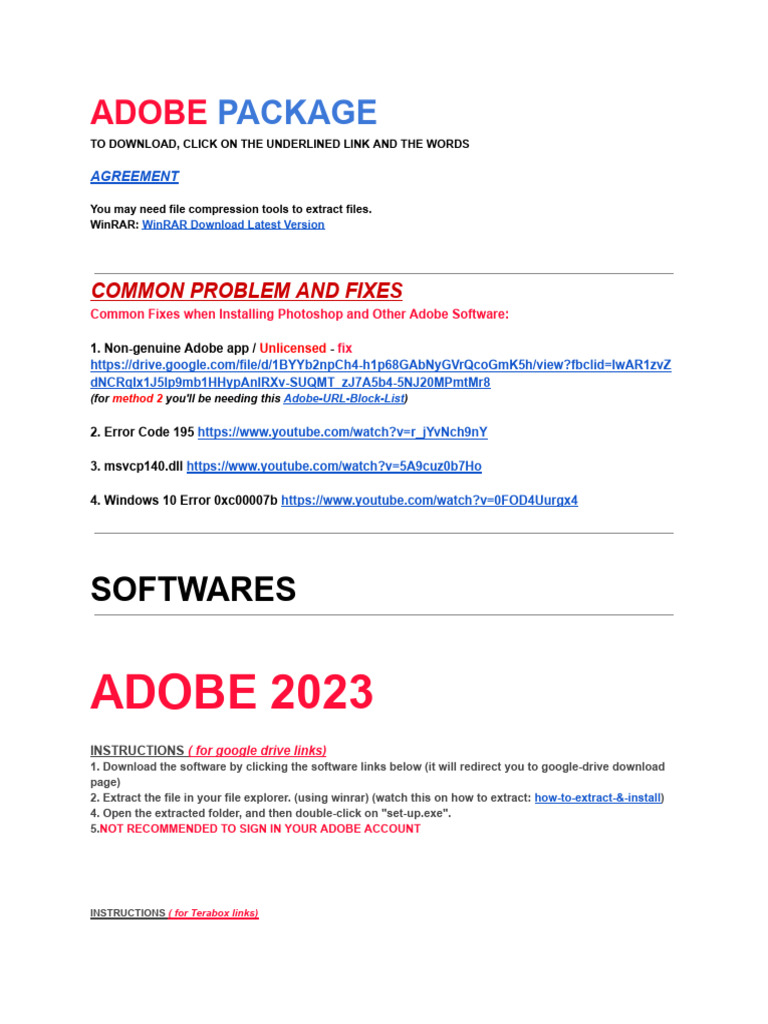 ADOBE PACKAGE

TO DOWNLOAD, CLICK ON THE UNDERLINED LINK AND THE WORDS

AGREEMENT

You may need file compression tools to extract files.
WinRAR: WinRAR Download Latest Version

COMMON PROBLEM AND FIXES

Common Fixes when Installing Photoshop and Other Adobe Software:

1. Non-genuine Adobe app / Unlicensed - fix https://drive.google.com/file/d/1BYYb2npCh4-h1p68GAbNyGVrQcoGmK5h/view?fbclid=IwAR1zvZdNCRqIx1J5lp9mb1HHypAnIRXv-SUQMT_zJ7A5b4-5NJ20MPmtMr8
(for method 2 you'll be needing this Adobe-URL-Block-List)

2. Error Code 195 https://www.youtube.com/watch?v=r_jYvNch9nY

3. msvcp140.dll https://www.youtube.com/watch?v=5A9cuz0b7Ho

4. Windows 10 Error 0xc00007b https://www.youtube.com/watch?v=0FOD4Uurgx4

SOFTWARES

ADOBE 2023

INSTRUCTIONS ( for google drive links)
1. Download the software by clicking the software links below (it will redirect you to google-drive download page)
2. Extract the file in your file explorer. (using winrar) (watch this on how to extract: how-to-extract-&-install)
4. Open the extracted folder, and then double-click on "set-up.exe".
5.NOT RECOMMENDED TO SIGN IN YOUR ADOBE ACCOUNT

INSTRUCTIONS ( for Terabox links)